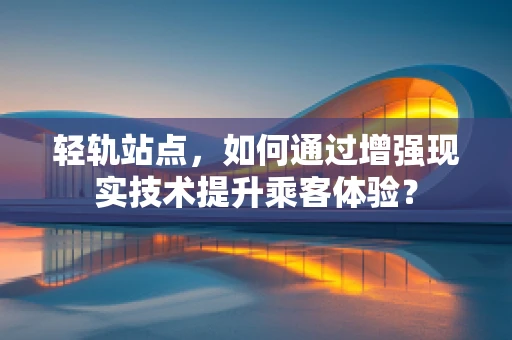 轻轨站点，如何通过增强现实技术提升乘客体验？